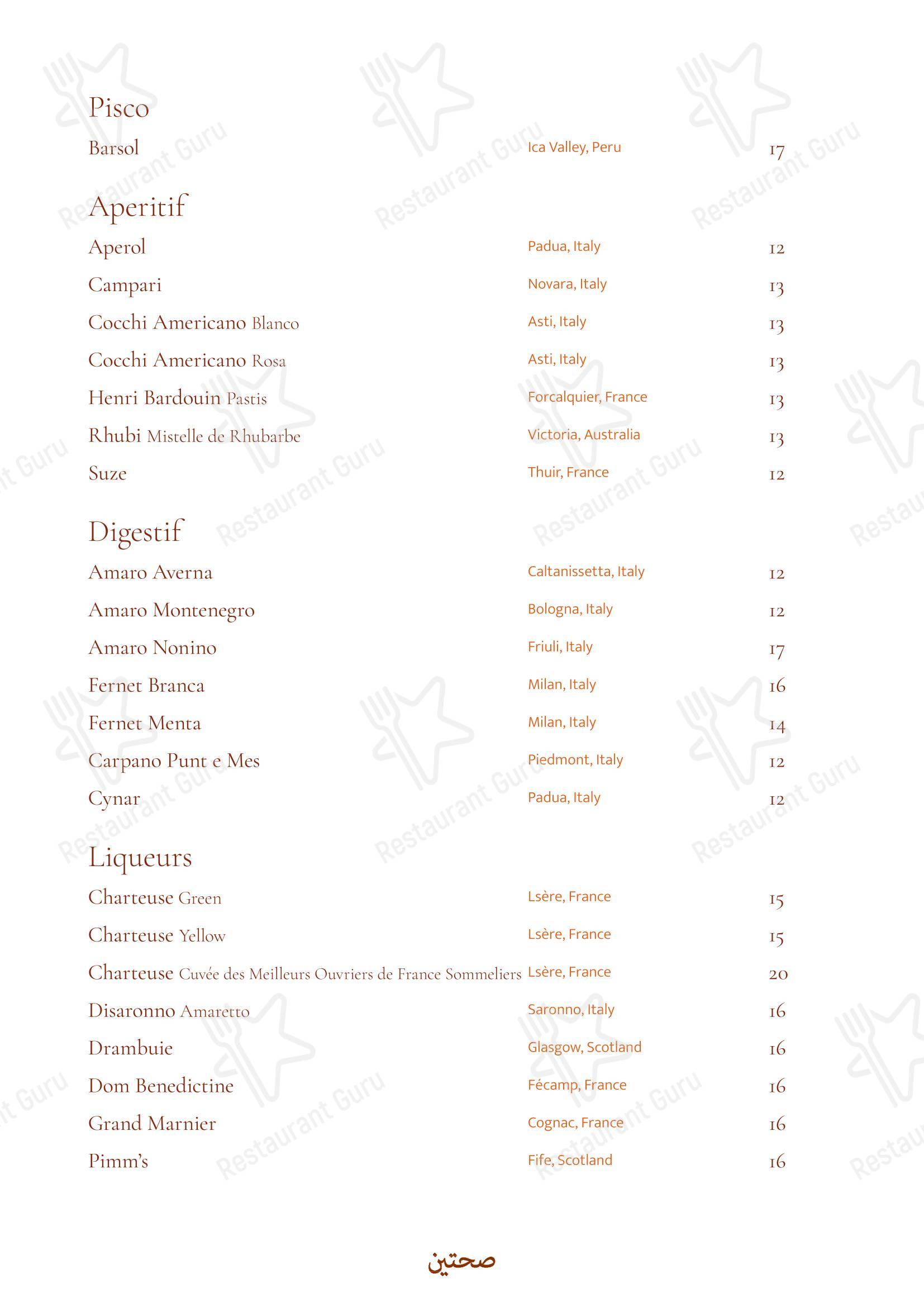 Pisco

Barsol Ica Valley, Peru 17

Aperitif

Aperol Padua, Italy 12

Campari Novara, Italy 13

Cocchi Americano Blanco Asti, Italy 13

Cocchi Americano Rosa Asti, Italy 13

Henri Bardouin Pastis Forcalquier, France 13

Rhubi Mistelle de Rhubarbe Victoria, Australia 13

Suze Thuir, France 12

Digestif

Amaro Averna Caltanissetta, Italy 12

Amaro Montenegro Bologna, Italy 12

Amaro Nonino Friuli, Italy 17

Fernet Branca Milan, Italy 16

Fernet Menta Milan, Italy 14

Carpano Punt e Mes Piedmont, Italy 12

Cynar Padua, Italy 12

Liqueurs

Charteuse Green Lsère, France 15

Charteuse Yellow Lsère, France 15

Charteuse Cuvée des Meilleurs Ouvriers de France Sommeliers Lsère, France 20

Disaronno Amaretto Saronno, Italy 16

Drambuie Glasgow, Scotland 16

Dom Benedictine Fécamp, France 16

Grand Marnier Cognac, France 16

Pimm's Fife, Scotland 16

صحتين

Restaurant Guru